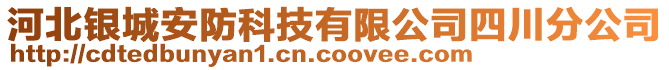 河北银城安防科技有限公司四川分公司
http://cdtedbunyan1.cn.coovee.com